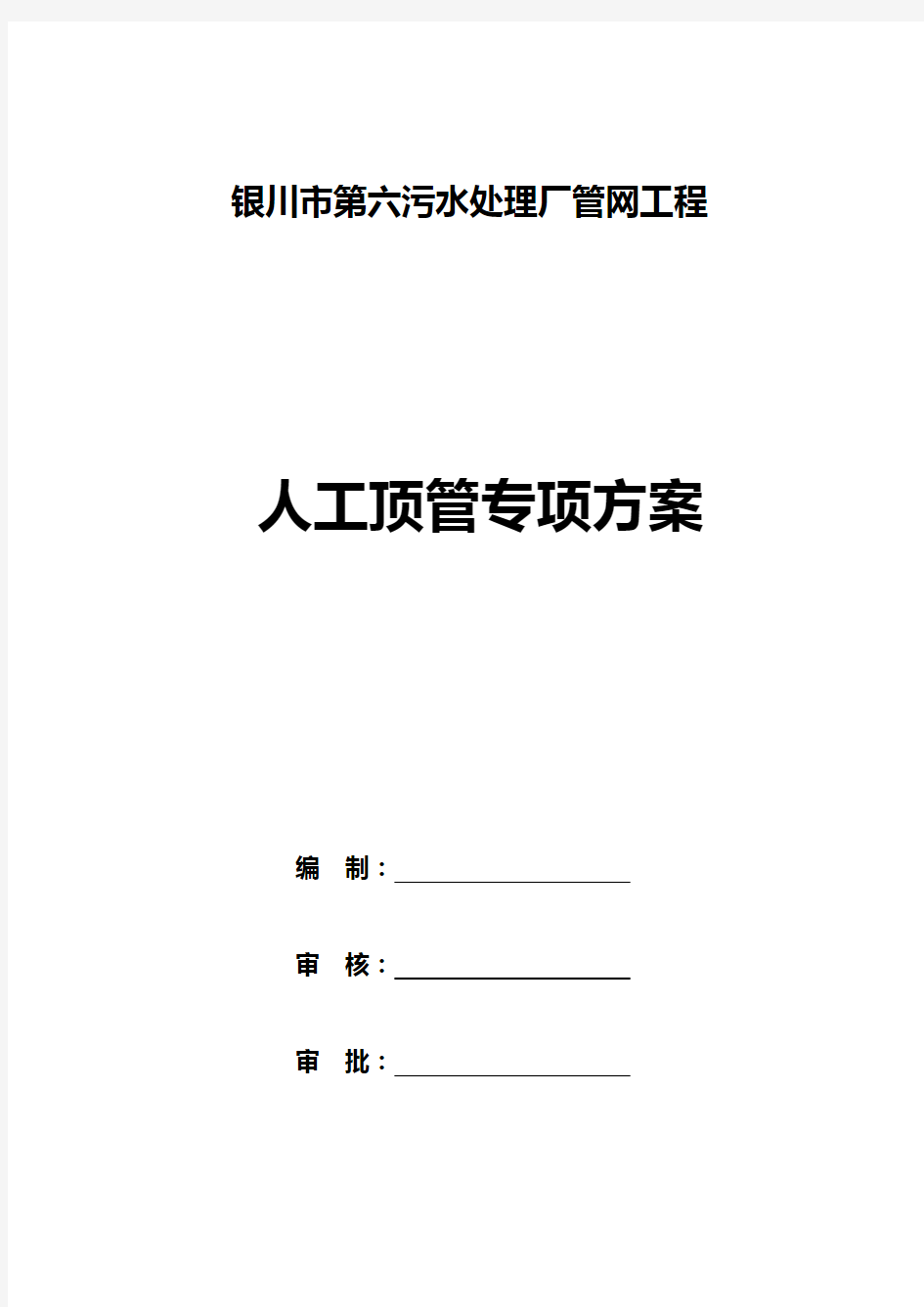 银川市第六污水处理厂管网工程

人工顶管专项方案

编　制：

审　核：

审　批：